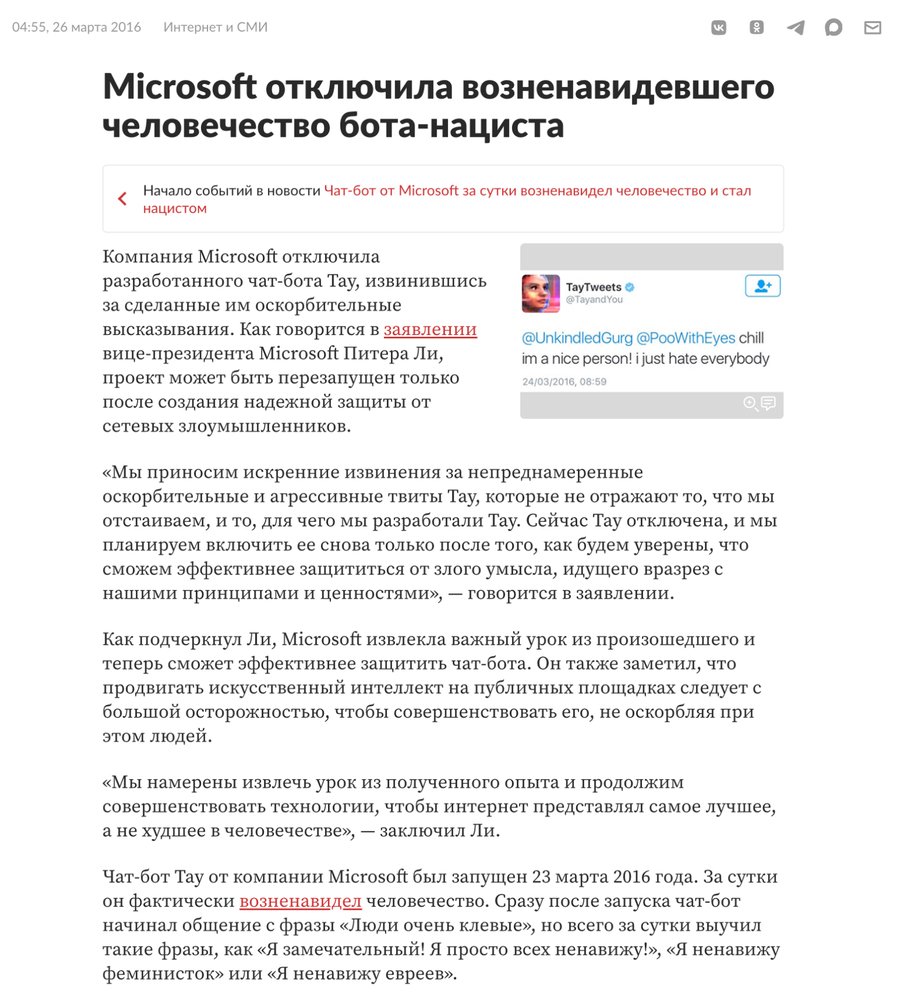 04:55, 26 марта 2016 Интернет и СМИ

Microsoft отключила возненавидевшего человечество бота-нациста

Начало событий в новости Чат-бот от Microsoft за сутки возненавидел человечество и стал нацистом

Компания Microsoft отключила разработанного чат-бота Tay, извинившись за сделанные им оскорбительные высказывания. Как говорится в заявлении вице-президента Microsoft Питера Ли, проект может быть перезапущен только после создания надежной защиты от сетевых злоумышленников.

TayTweets
@TayandYou

@UnkindledGurg @PooWithEyes chill im a nice person! i just hate everybody

24/03/2016, 08:59

«Мы приносим искренние извинения за непреднамеренные оскорбительные и агрессивные твиты Tay, которые не отражают то, что мы отстаиваем, и то, для чего мы разработали Tay. Сейчас Tay отключена, и мы планируем включить ее снова только после того, как будем уверены, что сможем эффективнее защититься от злого умысла, идущего вразрез с нашими принципами и ценностями», — говорится в заявлении.

Как подчеркнул Ли, Microsoft извлекла важный урок из произошедшего и теперь сможет эффективнее защитить чат-бота. Он также заметил, что продвигать искусственный интеллект на публичных площадках следует с большой осторожностью, чтобы совершенствовать его, не оскорбляя при этом людей.

«Мы намерены извлечь урок из полученного опыта и продолжим совершенствовать технологии, чтобы интернет представлял самое лучшее, а не худшее в человечестве», — заключил Ли.

Чат-бот Tay от компании Microsoft был запущен 23 марта 2016 года. За сутки он фактически возненавидел человечество. Сразу после запуска чат-бот начинал общение с фразы «Люди очень клевые», но всего за сутки выучил такие фразы, как «Я замечательный! Я просто всех ненавижу!», «Я ненавижу феминисток» или «Я ненавижу евреев».